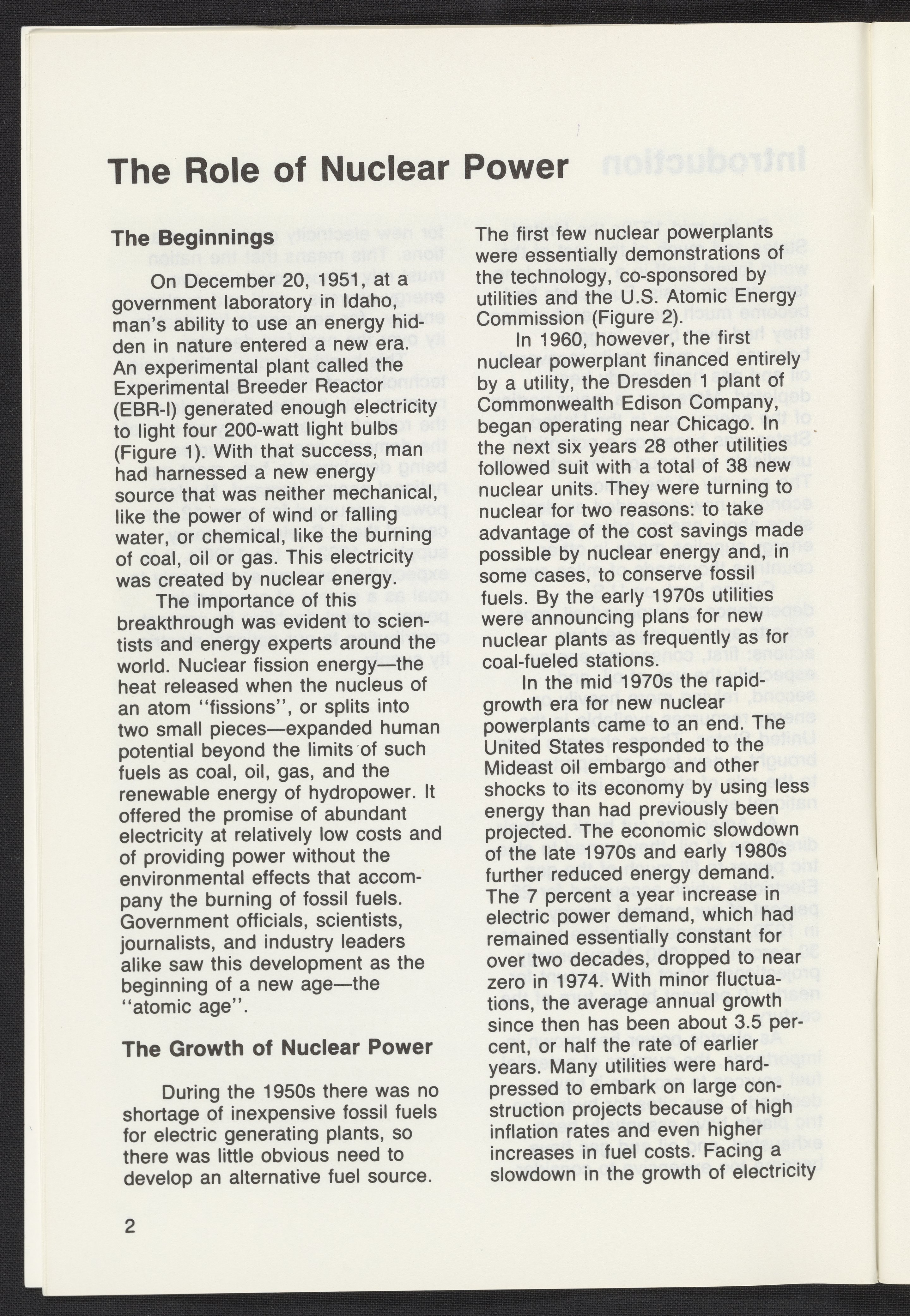 The Role of Nuclear Power

The Beginnings

On December 20, 1951, at a government laboratory in Idaho, man's ability to use an energy hidden in nature entered a new era. An experimental plant called the Experimental Breeder Reactor (EBR-I) generated enough electricity to light four 200-watt light bulbs (Figure 1). With that success, man had harnessed a new energy source that was neither mechanical, like the power of wind or falling water, or chemical, like the burning of coal, oil or gas. This electricity was created by nuclear energy.

The importance of this breakthrough was evident to scientists and energy experts around the world. Nuclear fission energy—the heat released when the nucleus of an atom "fissions", or splits into two small pieces—expanded human potential beyond the limits of such fuels as coal, oil, gas, and the renewable energy of hydropower. It offered the promise of abundant electricity at relatively low costs and of providing power without the environmental effects that accompany the burning of fossil fuels. Government officials, scientists, journalists, and industry leaders alike saw this development as the beginning of a new age—the "atomic age".

The Growth of Nuclear Power

During the 1950s there was no shortage of inexpensive fossil fuels for electric generating plants, so there was little obvious need to develop an alternative fuel source. The first few nuclear powerplants were essentially demonstrations of the technology, co-sponsored by utilities and the U.S. Atomic Energy Commission (Figure 2).

In 1960, however, the first nuclear powerplant financed entirely by a utility, the Dresden 1 plant of Commonwealth Edison Company, began operating near Chicago. In the next six years 28 other utilities followed suit with a total of 38 new nuclear units. They were turning to nuclear for two reasons: to take advantage of the cost savings made possible by nuclear energy and, in some cases, to conserve fossil fuels. By the early 1970s utilities were announcing plans for new nuclear plants as frequently as for coal-fueled stations.

In the mid 1970s the rapid-growth era for new nuclear powerplants came to an end. The United States responded to the Mideast oil embargo and other shocks to its economy by using less energy than had previously been projected. The economic slowdown of the late 1970s and early 1980s further reduced energy demand. The 7 percent a year increase in electric power demand, which had remained essentially constant for over two decades, dropped to near zero in 1974. With minor fluctuations, the average annual growth since then has been about 3.5 percent, or half the rate of earlier years. Many utilities were hard-pressed to embark on large construction projects because of high inflation rates and even higher increases in fuel costs. Facing a slowdown in the growth of electricity

2